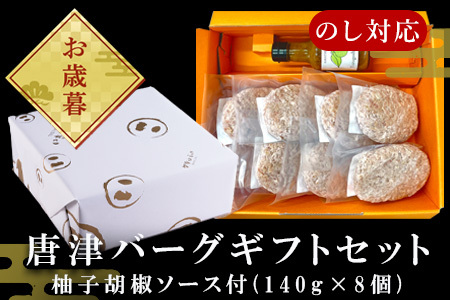 お歳暮

のし対応

唐津バーグギフトセット
柚子胡椒ソース付(140g×8個)